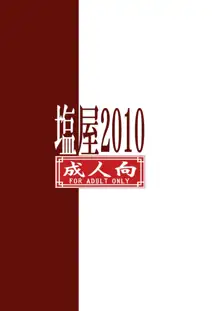 塩屋2010

成人向
FOR ADULT ONLY